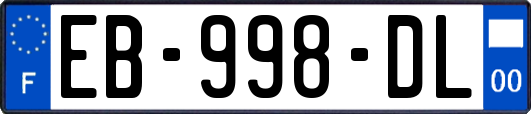 F
EB-998-DL
00